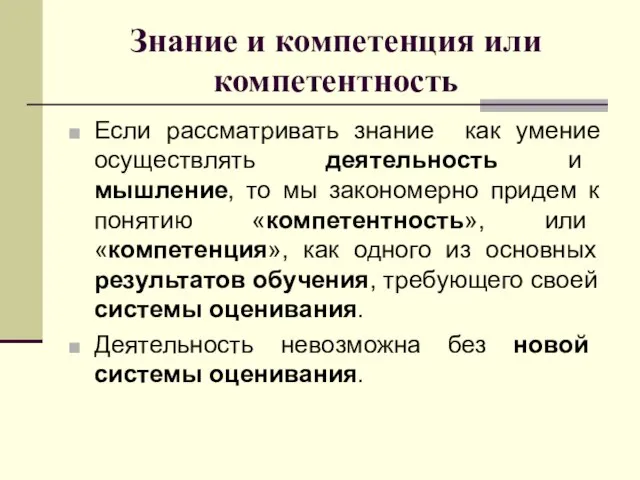 Знание и компетенция или компетентность

Если рассматривать знание как умение осуществлять деятельность и мышление, то мы закономерно придем к понятию «компетентность», или «компетенция», как одного из основных результатов обучения, требующего своей системы оценивания.

Деятельность невозможна без новой системы оценивания.